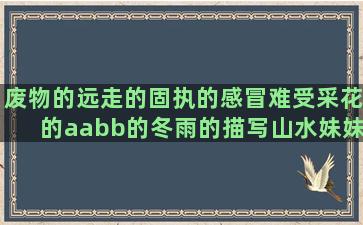 废物的远走的固执的感冒难受采花的aabb的冬雨的描写山水妹妹